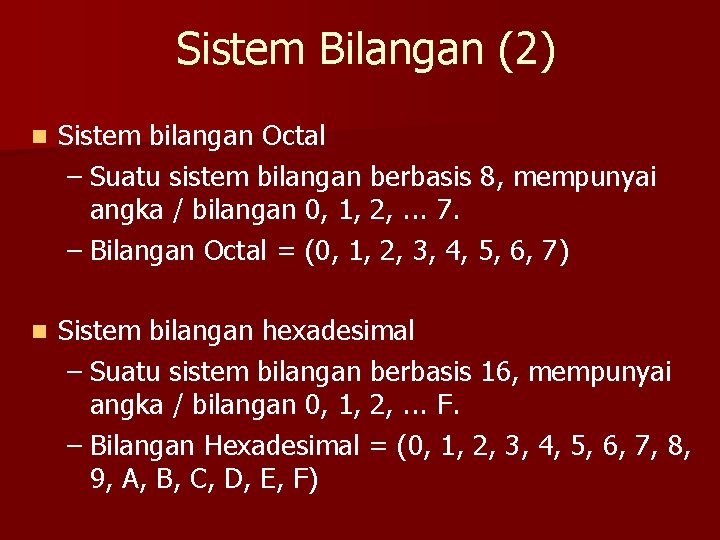 Sistem Bilangan (2)

Sistem bilangan Octal
– Suatu sistem bilangan berbasis 8, mempunyai angka / bilangan 0, 1, 2, ... 7.
– Bilangan Octal = (0, 1, 2, 3, 4, 5, 6, 7)

Sistem bilangan hexadesimal
– Suatu sistem bilangan berbasis 16, mempunyai angka / bilangan 0, 1, 2, ... F.
– Bilangan Hexadesimal = (0, 1, 2, 3, 4, 5, 6, 7, 8, 9, A, B, C, D, E, F)